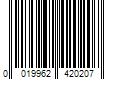 0 019962 420207